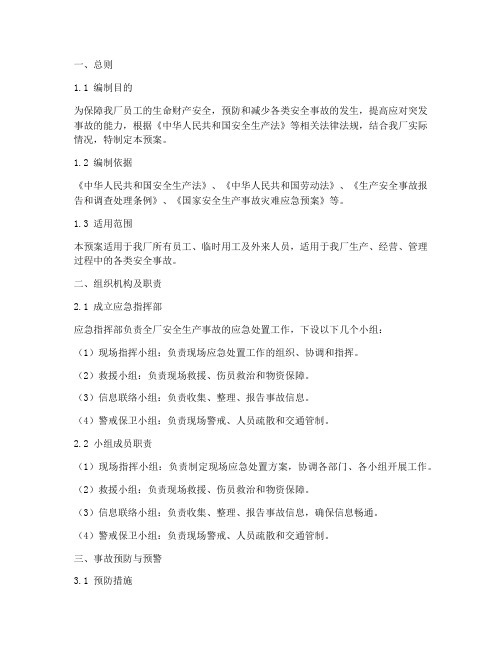 一、总则

1.1 编制目的

为保障我厂员工的生命财产安全，预防和减少各类安全事故的发生，提高应对突发事故的能力，根据《中华人民共和国安全生产法》等相关法律法规，结合我厂实际情况，特制定本预案。

1.2 编制依据

《中华人民共和国安全生产法》、《中华人民共和国劳动法》、《生产安全事故报告和调查处理条例》、《国家安全生产事故灾难应急预案》等。

1.3 适用范围

本预案适用于我厂所有员工、临时用工及外来人员，适用于我厂生产、经营、管理过程中的各类安全事故。

二、组织机构及职责

2.1 成立应急指挥部

应急指挥部负责全厂安全生产事故的应急处置工作，下设以下几个小组：

（1）现场指挥小组：负责现场应急处置工作的组织、协调和指挥。

（2）救援小组：负责现场救援、伤员救治和物资保障。

（3）信息联络小组：负责收集、整理、报告事故信息。

（4）警戒保卫小组：负责现场警戒、人员疏散和交通管制。

2.2 小组成员职责

（1）现场指挥小组：负责制定现场应急处置方案，协调各部门、各小组开展工作。

（2）救援小组：负责现场救援、伤员救治和物资保障。

（3）信息联络小组：负责收集、整理、报告事故信息，确保信息畅通。

（4）警戒保卫小组：负责现场警戒、人员疏散和交通管制。

三、事故预防与预警

3.1 预防措施